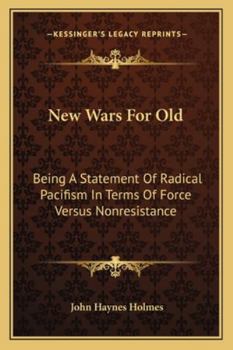 —KESSINGER'S LEGACY REPRINTS—

New Wars For Old

Being A Statement Of Radical Pacifism In Terms Of Force Versus Nonresistance

John Haynes Holmes